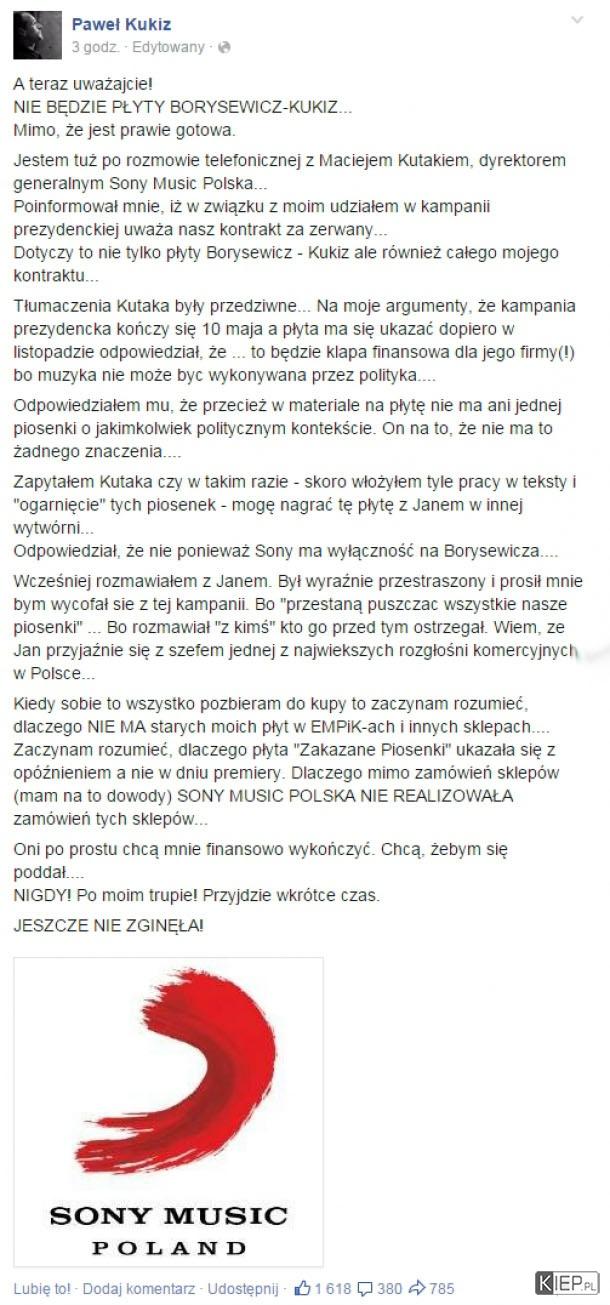 Paweł Kukiz
3 godz. · Edytowany ·

A teraz uważajcie!
NIE BĘDZIE PŁYTY BORYSEWICZ-KUKIZ...
Mimo, że jest prawie gotowa.

Jestem tuż po rozmowie telefonicznej z Maciejem Kutakiem, dyrektorem generalnym Sony Music Polska...
Poinformował mnie, iż w związku z moim udziałem w kampanii prezydenckiej uważa nasz kontrakt za zerwany...
Dotyczy to nie tylko płyty Borysewicz - Kukiz ale również całego mojego kontraktu...

Tłumaczenia Kutaka były przedziwne... Na moje argumenty, że kampania prezydencka kończy się 10 maja a płyta ma się ukazać dopiero w listopadzie odpowiedział, że ... to będzie klapa finansowa dla jego firmy(!) bo muzyka nie może byc wykonywana przez polityka....

Odpowiedziałem mu, że przecież w materiale na płytę nie ma ani jednej piosenki o jakimkolwiek politycznym kontekście. On na to, że nie ma to żadnego znaczenia....

Zapytałem Kutaka czy w takim razie - skoro włożyłem tyle pracy w teksty i "ogarnięcie" tych piosenek - mogę nagrać tę płytę z Janem w innej wytwórni...
Odpowiedział, że nie ponieważ Sony ma wyłączność na Borysewicza....

Wcześniej rozmawiałem z Janem. Był wyraźnie przestraszony i prosił mnie bym wycofał sie z tej kampanii. Bo "przestaną puszczac wszystkie nasze piosenki" ... Bo rozmawiał "z kimś" kto go przed tym ostrzegał. Wiem, ze Jan przyjaźnie się z szefem jednej z najwiekszych rozgłośni komercyjnych w Polsce...

Kiedy sobie to wszystko pozbieram do kupy to zaczynam rozumieć, dlaczego NIE MA starych moich płyt w EMPiK-ach i innych sklepach.... Zaczynam rozumieć, dlaczego płyta "Zakazane Piosenki" ukazała się z opóźnieniem a nie w dniu premiery. Dlaczego mimo zamówień sklepów (mam na to dowody) SONY MUSIC POLSKA NIE REALIZOWAŁA zamówień tych sklepów...

Oni po prostu chcą mnie finansowo wykończyć. Chcą, żebym się poddał....
NIGDY! Po moim trupie! Przyjdzie wkrótce czas.

JESZCZE NIE ZGINĘŁA!

SONY MUSIC
POLAND

Lubię to! · Dodaj komentarz · Udostępnij · 1 618 380 785

KIEP.PL